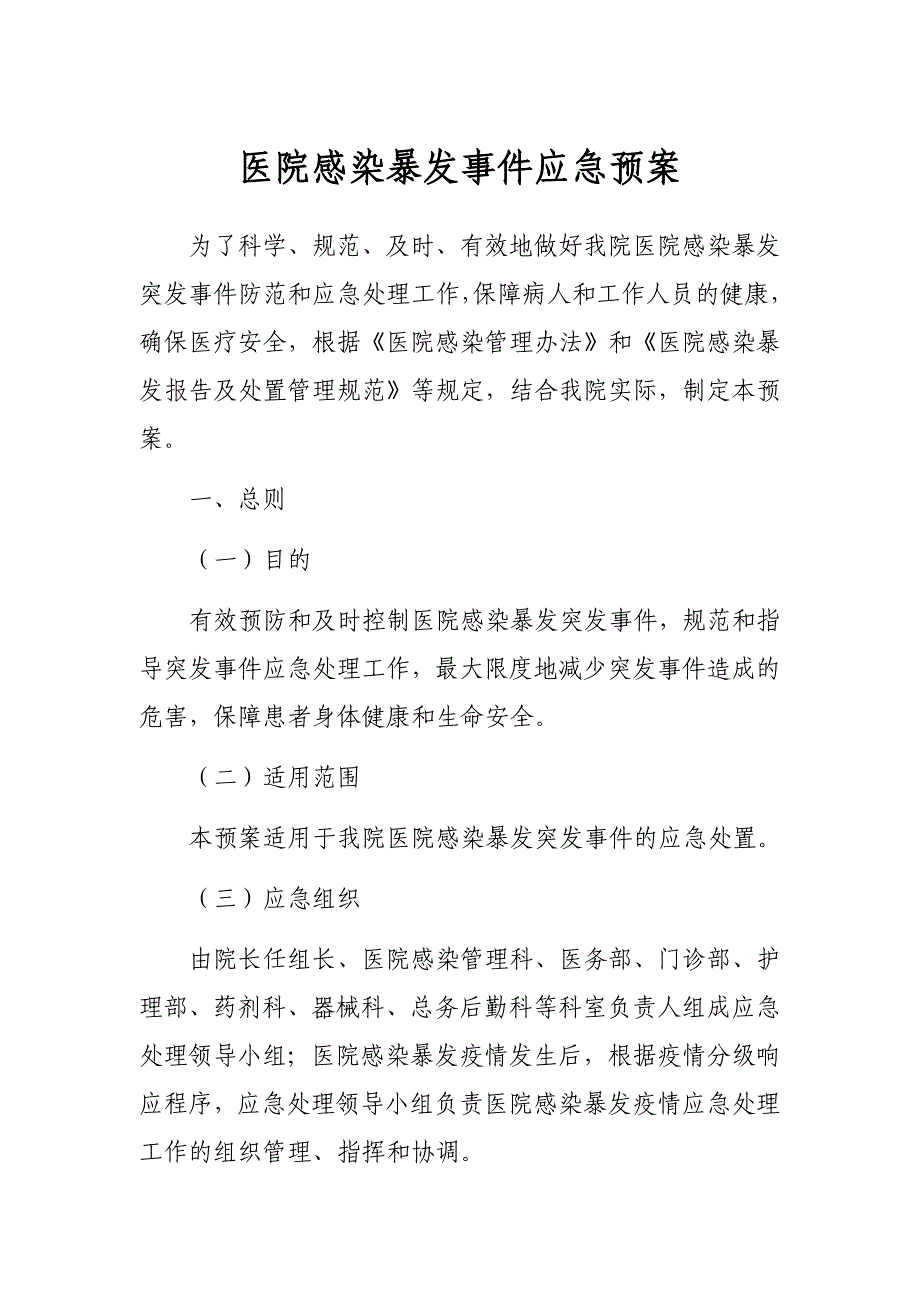 医院感染暴发事件应急预案

为了科学、规范、及时、有效地做好我院医院感染暴发突发事件防范和应急处理工作,保障病人和工作人员的健康,确保医疗安全,根据《医院感染管理办法》和《医院感染暴发报告及处置管理规范》等规定,结合我院实际,制定本预案。

一、总则

(一)目的

有效预防和及时控制医院感染暴发突发事件,规范和指导突发事件应急处理工作,最大限度地减少突发事件造成的危害,保障患者身体健康和生命安全。

(二)适用范围

本预案适用于我院医院感染暴发突发事件的应急处置。

(三)应急组织

由院长任组长、医院感染管理科、医务部、门诊部、护理部、药剂科、器械科、总务后勤科等科室负责人组成应急处理领导小组;医院感染暴发疫情发生后,根据疫情分级响应程序,应急处理领导小组负责医院感染暴发疫情应急处理工作的组织管理、指挥和协调。